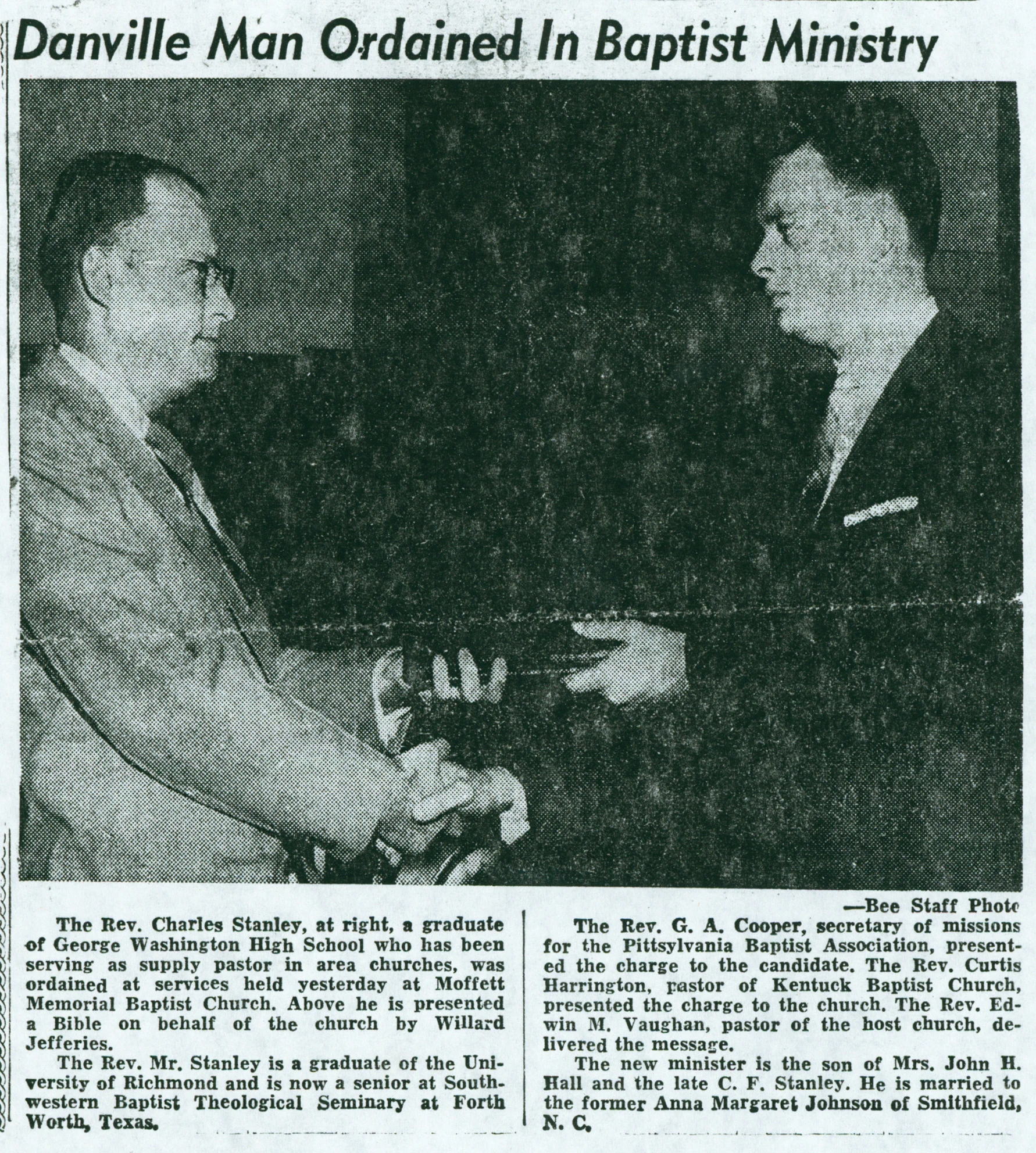 Danville Man Ordained In Baptist Ministry

—Bee Staff Photo

The Rev. Charles Stanley, at right, a graduate of George Washington High School who has been serving as supply pastor in area churches, was ordained at services held yesterday at Moffett Memorial Baptist Church. Above he is presented a Bible on behalf of the church by Willard Jefferies.

The Rev. Mr. Stanley is a graduate of the University of Richmond and is now a senior at Southwestern Baptist Theological Seminary at Forth Worth, Texas.

The Rev. G. A. Cooper, secretary of missions for the Pittsylvania Baptist Association, presented the charge to the candidate. The Rev. Curtis Harrington, pastor of Kentuck Baptist Church, presented the charge to the church. The Rev. Edwin M. Vaughan, pastor of the host church, delivered the message.

The new minister is the son of Mrs. John H. Hall and the late C. F. Stanley. He is married to the former Anna Margaret Johnson of Smithfield, N. C.